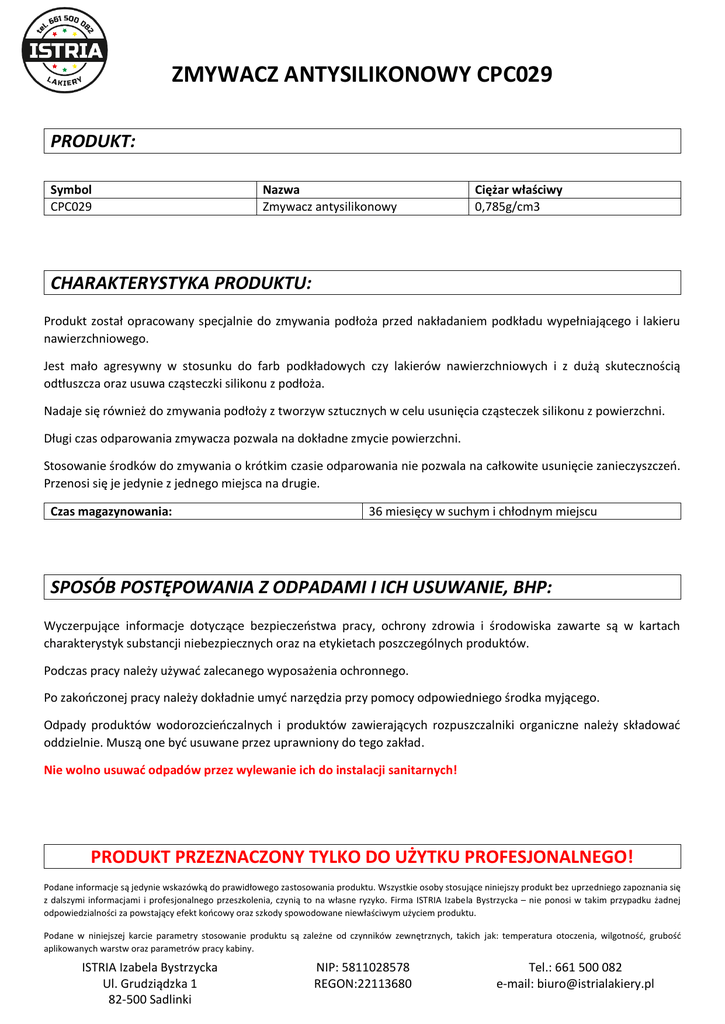 tel. 661 500 082
ISTRIA
LAKIERY

ZMYWACZ ANTYSILIKONOWY CPC029

PRODUKT:

| Symbol | Nazwa | Ciężar właściwy |
|---|---|---|
| CPC029 | Zmywacz antysilikonowy | 0,785g/cm3 |

CHARAKTERYSTYKA PRODUKTU:

Produkt został opracowany specjalnie do zmywania podłoża przed nakładaniem podkładu wypełniającego i lakieru nawierzchniowego.

Jest mało agresywny w stosunku do farb podkładowych czy lakierów nawierzchniowych i z dużą skutecznością odtłuszcza oraz usuwa cząsteczki silikonu z podłoża.

Nadaje się również do zmywania podłoży z tworzyw sztucznych w celu usunięcia cząsteczek silikonu z powierzchni.

Długi czas odparowania zmywacza pozwala na dokładne zmycie powierzchni.

Stosowanie środków do zmywania o krótkim czasie odparowania nie pozwala na całkowite usunięcie zanieczyszczeń. Przenosi się je jedynie z jednego miejsca na drugie.

| Czas magazynowania: | 36 miesięcy w suchym i chłodnym miejscu |
|---|---|

SPOSÓB POSTĘPOWANIA Z ODPADAMI I ICH USUWANIE, BHP:

Wyczerpujące informacje dotyczące bezpieczeństwa pracy, ochrony zdrowia i środowiska zawarte są w kartach charakterystyk substancji niebezpiecznych oraz na etykietach poszczególnych produktów.

Podczas pracy należy używać zalecanego wyposażenia ochronnego.

Po zakończonej pracy należy dokładnie umyć narzędzia przy pomocy odpowiedniego środka myjącego.

Odpady produktów wodorozcieńczalnych i produktów zawierających rozpuszczalniki organiczne należy składować oddzielnie. Muszą one być usuwane przez uprawniony do tego zakład.

Nie wolno usuwać odpadów przez wylewanie ich do instalacji sanitarnych!

PRODUKT PRZEZNACZONY TYLKO DO UŻYTKU PROFESJONALNEGO!

Podane informacje są jedynie wskazówką do prawidłowego zastosowania produktu. Wszystkie osoby stosujące niniejszy produkt bez uprzedniego zapoznania się z dalszymi informacjami i profesjonalnego przeszkolenia, czynią to na własne ryzyko. Firma ISTRIA Izabela Bystrzycka – nie ponosi w takim przypadku żadnej odpowiedzialności za powstający efekt końcowy oraz szkody spowodowane niewłaściwym użyciem produktu.

Podane w niniejszej karcie parametry stosowanie produktu są zależne od czynników zewnętrznych, takich jak: temperatura otoczenia, wilgotność, grubość aplikowanych warstw oraz parametrów pracy kabiny.

ISTRIA Izabela Bystrzycka
Ul. Grudziądzka 1
82-500 Sadlinki

NIP: 5811028578
REGON:22113680

Tel.: 661 500 082
e-mail: biuro@istrialakiery.pl